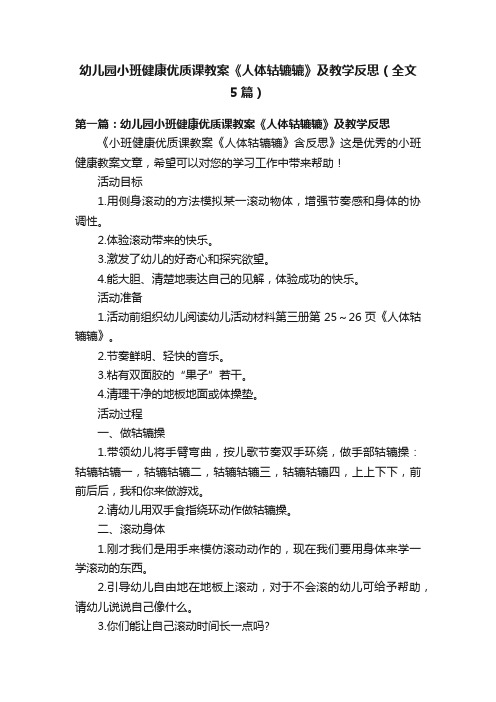 幼儿园小班健康优质课教案《人体轱辘辘》及教学反思（全文5篇）

第一篇：幼儿园小班健康优质课教案《人体轱辘辘》及教学反思

《小班健康优质课教案《人体轱辘辘》含反思》这是优秀的小班健康教案文章，希望可以对您的学习工作中带来帮助！

活动目标

1.用侧身滚动的方法模拟某一滚动物体，增强节奏感和身体的协调性。

2.体验滚动带来的快乐。

3.激发了幼儿的好奇心和探究欲望。

4.能大胆、清楚地表达自己的见解，体验成功的快乐。

活动准备

1.活动前组织幼儿阅读幼儿活动材料第三册第 25～26 页《人体轱辘辘》。

2.节奏鲜明、轻快的音乐。

3.粘有双面胶的“果子”若干。

4.清理干净的地板地面或体操垫。

活动过程

一、做轱辘操

1.带领幼儿将手臂弯曲，按儿歌节奏双手环绕，做手部轱辘操：轱辘轱辘一，轱辘轱辘二，轱辘轱辘三，轱辘轱辘四，上上下下，前前后后，我和你来做游戏。

2.请幼儿用双手食指绕环动作做轱辘操。

二、滚动身体

1.刚才我们是用手来模仿滚动动作的，现在我们要用身体来学一学滚动的东西。

2.引导幼儿自由地在地板上滚动，对于不会滚的幼儿可给予帮助，请幼儿说说自己像什么。

3.你们能让自己滚动时间长一点吗?